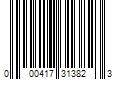 0 00417 31382 3